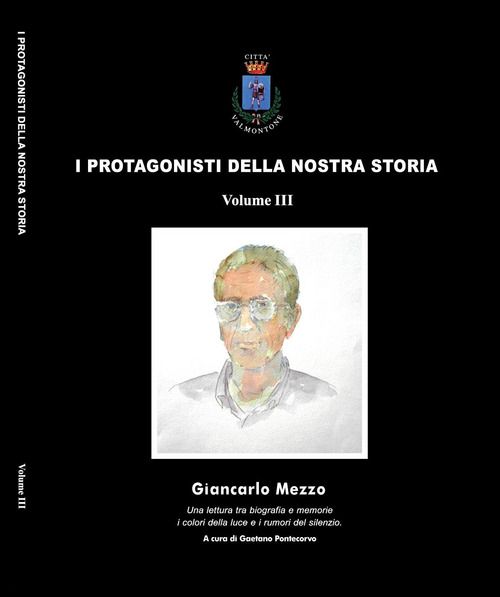 I PROTAGONISTI DELLA NOSTRA STORIA

Volume III

CITTA'

VALMONTONE

I PROTAGONISTI DELLA NOSTRA STORIA

Volume III

Giancarlo Mezzo

Una lettura tra biografia e memorie i colori della luce e i rumori del silenzio.

A cura di Gaetano Pontecorvo